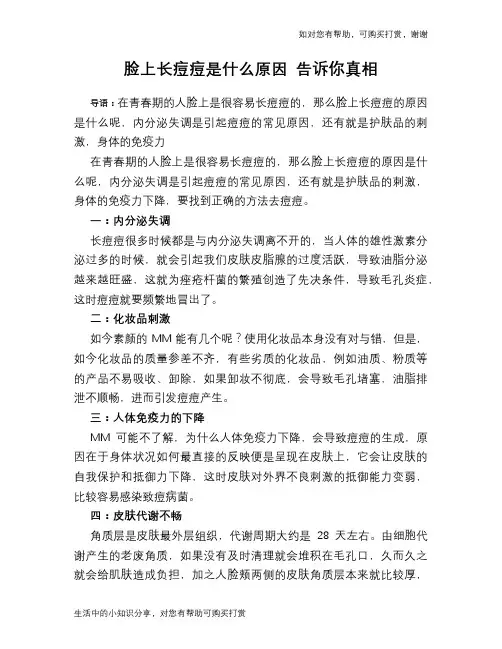 如对您有帮助，可购买打赏，谢谢

脸上长痘痘是什么原因 告诉你真相

导语：在青春期的人脸上是很容易长痘痘的，那么脸上长痘痘的原因是什么呢，内分泌失调是引起痘痘的常见原因，还有就是护肤品的刺激，身体的免疫力

在青春期的人脸上是很容易长痘痘的，那么脸上长痘痘的原因是什么呢，内分泌失调是引起痘痘的常见原因，还有就是护肤品的刺激，身体的免疫力下降，要找到正确的方法去痘痘。

一：内分泌失调

长痘痘很多时候都是与内分泌失调离不开的，当人体的雄性激素分泌过多的时候，就会引起我们皮肤皮脂腺的过度活跃，导致油脂分泌越来越旺盛，这就为痤疮杆菌的繁殖创造了先决条件，导致毛孔炎症，这时痘痘就要频繁地冒出了。

二：化妆品刺激

如今素颜的 MM 能有几个呢？使用化妆品本身没有对与错，但是，如今化妆品的质量参差不齐，有些劣质的化妆品，例如油质、粉质等的产品不易吸收、卸除，如果卸妆不彻底，会导致毛孔堵塞，油脂排泄不顺畅，进而引发痘痘产生。

三：人体免疫力的下降

MM 可能不了解，为什么人体免疫力下降，会导致痘痘的生成，原因在于身体状况如何最直接的反映便是呈现在皮肤上，它会让皮肤的自我保护和抵御力下降，这时皮肤对外界不良刺激的抵御能力变弱，比较容易感染致痘病菌。

四：皮肤代谢不畅

角质层是皮肤最外层组织，代谢周期大约是 28 天左右。由细胞代谢产生的老废角质，如果没有及时清理就会堆积在毛孔口，久而久之就会给肌肤造成负担，加之人脸颊两侧的皮肤角质层本来就比较厚，

生活中的小知识分享，对您有帮助可购买打赏